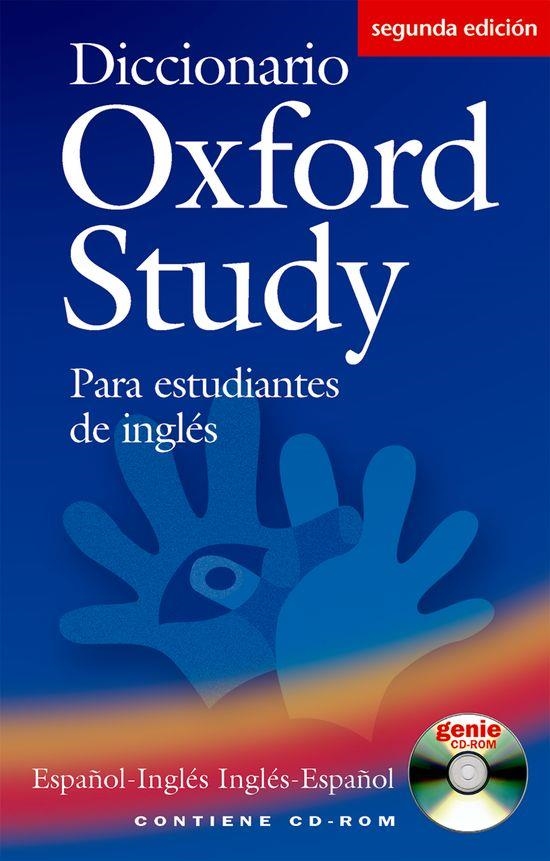 segunda edición

Diccionario Oxford Study

Para estudiantes de inglés

genie CD-ROM

Español-Inglés Inglés-Español

CONTIENE CD-ROM